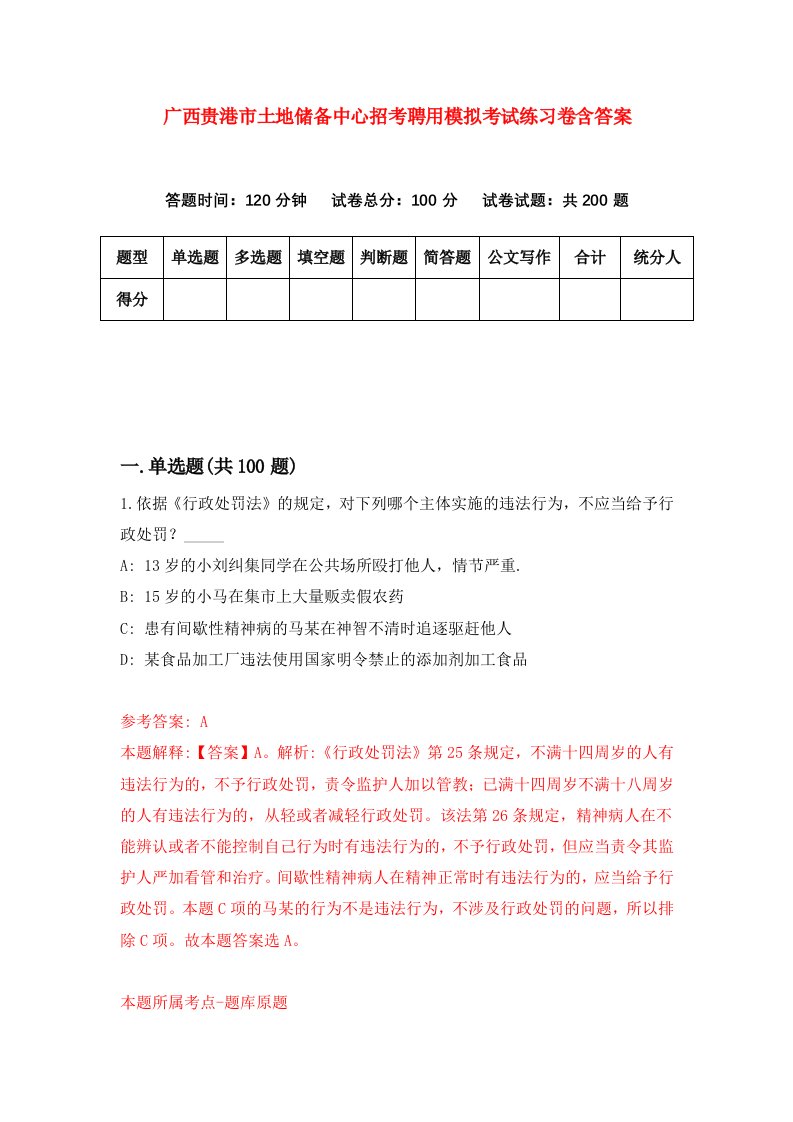 广西贵港市土地储备中心招考聘用模拟考试练习卷含答案

答题时间：120 分钟　试卷总分：100 分　试卷试题：共 200 题

| 题型 | 单选题 | 多选题 | 填空题 | 判断题 | 简答题 | 公文写作 | 合计 | 统分人 |
|---|---|---|---|---|---|---|---|---|
| 得分 | | | | | | | | |

一.单选题(共 100 题)

1.依据《行政处罚法》的规定，对下列哪个主体实施的违法行为，不应当给予行政处罚？_____

A: 13 岁的小刘纠集同学在公共场所殴打他人，情节严重.

B: 15 岁的小马在集市上大量贩卖假农药

C: 患有间歇性精神病的马某在神智不清时追逐驱赶他人

D: 某食品加工厂违法使用国家明令禁止的添加剂加工食品

参考答案: A

本题解释:【答案】A。解析:《行政处罚法》第 25 条规定，不满十四周岁的人有违法行为的，不予行政处罚，责令监护人加以管教；已满十四周岁不满十八周岁的人有违法行为的，从轻或者减轻行政处罚。该法第 26 条规定，精神病人在不能辨认或者不能控制自己行为时有违法行为的，不予行政处罚，但应当责令其监护人严加看管和治疗。间歇性精神病人在精神正常时有违法行为的，应当给予行政处罚。本题 C 项的马某的行为不是违法行为，不涉及行政处罚的问题，所以排除 C 项。故本题答案选 A。

本题所属考点-题库原题